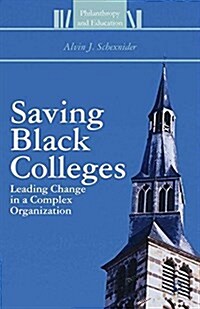 Philanthropy and Education

Alvin J. Schexnider

Saving Black Colleges

Leading Change in a Complex Organization